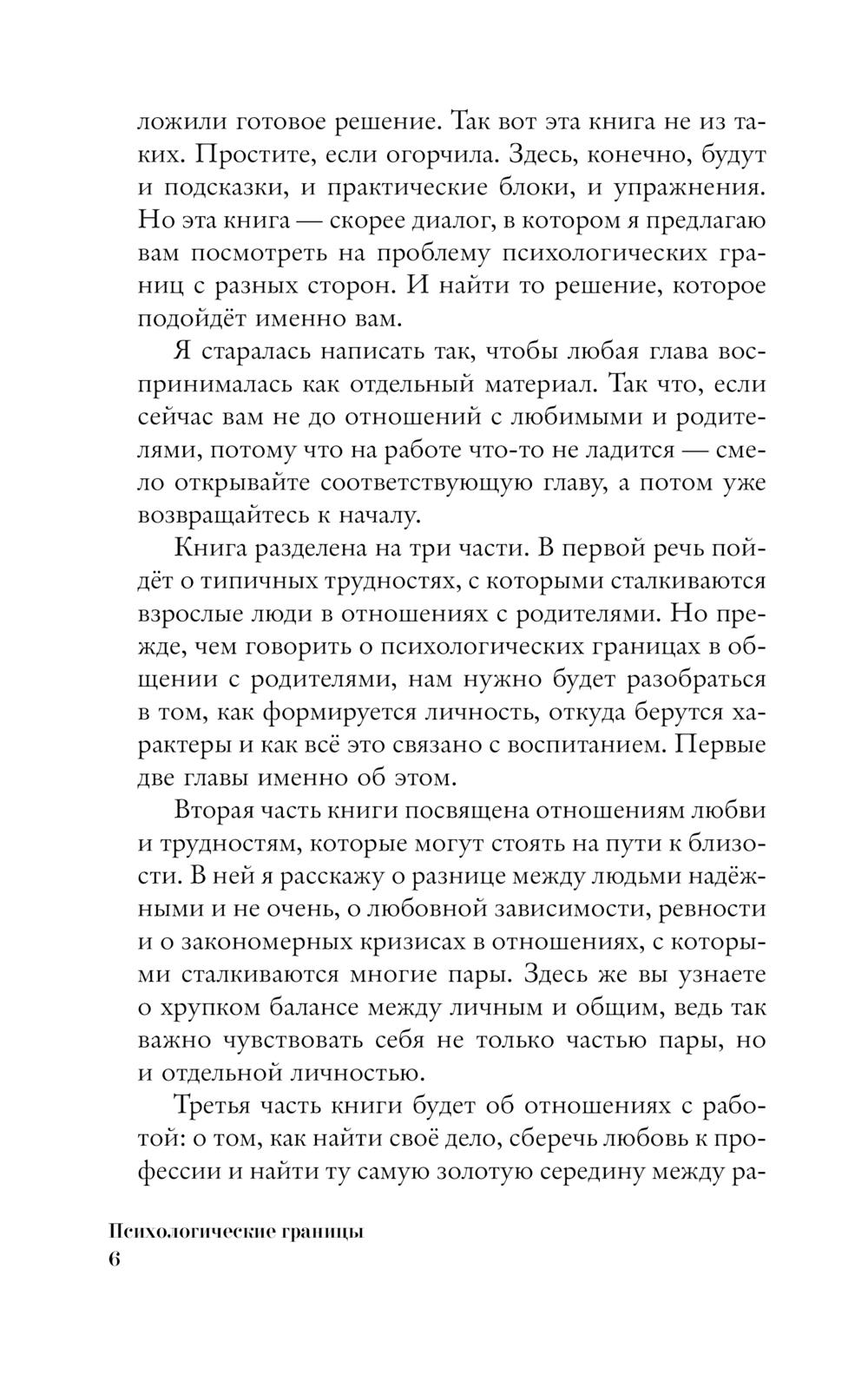 ложили готовое решение. Так вот эта книга не из таких. Простите, если огорчила. Здесь, конечно, будут и подсказки, и практические блоки, и упражнения. Но эта книга — скорее диалог, в котором я предлагаю вам посмотреть на проблему психологических границ с разных сторон. И найти то решение, которое подойдёт именно вам.

Я старалась написать так, чтобы любая глава воспринималась как отдельный материал. Так что, если сейчас вам не до отношений с любимыми и родителями, потому что на работе что-то не ладится — смело открывайте соответствующую главу, а потом уже возвращайтесь к началу.

Книга разделена на три части. В первой речь пойдёт о типичных трудностях, с которыми сталкиваются взрослые люди в отношениях с родителями. Но прежде, чем говорить о психологических границах в общении с родителями, нам нужно будет разобраться в том, как формируется личность, откуда берутся характеры и как всё это связано с воспитанием. Первые две главы именно об этом.

Вторая часть книги посвящена отношениям любви и трудностям, которые могут стоять на пути к близости. В ней я расскажу о разнице между людьми надёжными и не очень, о любовной зависимости, ревности и о закономерных кризисах в отношениях, с которыми сталкиваются многие пары. Здесь же вы узнаете о хрупком балансе между личным и общим, ведь так важно чувствовать себя не только частью пары, но и отдельной личностью.

Третья часть книги будет об отношениях с работой: о том, как найти своё дело, сберечь любовь к профессии и найти ту самую золотую середину между ра-

Психологические границы
6